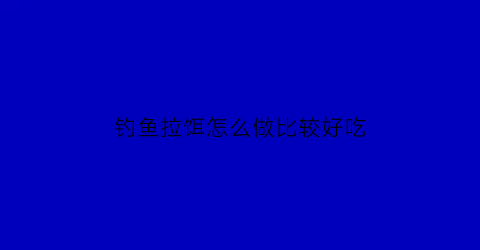 钓鱼拉饵怎么做比较好吃